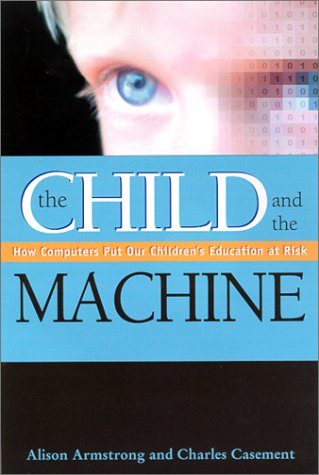 the CHILD and the

How Computers Put Our Children's Education at Risk

MACHINE

Alison Armstrong and Charles Casement